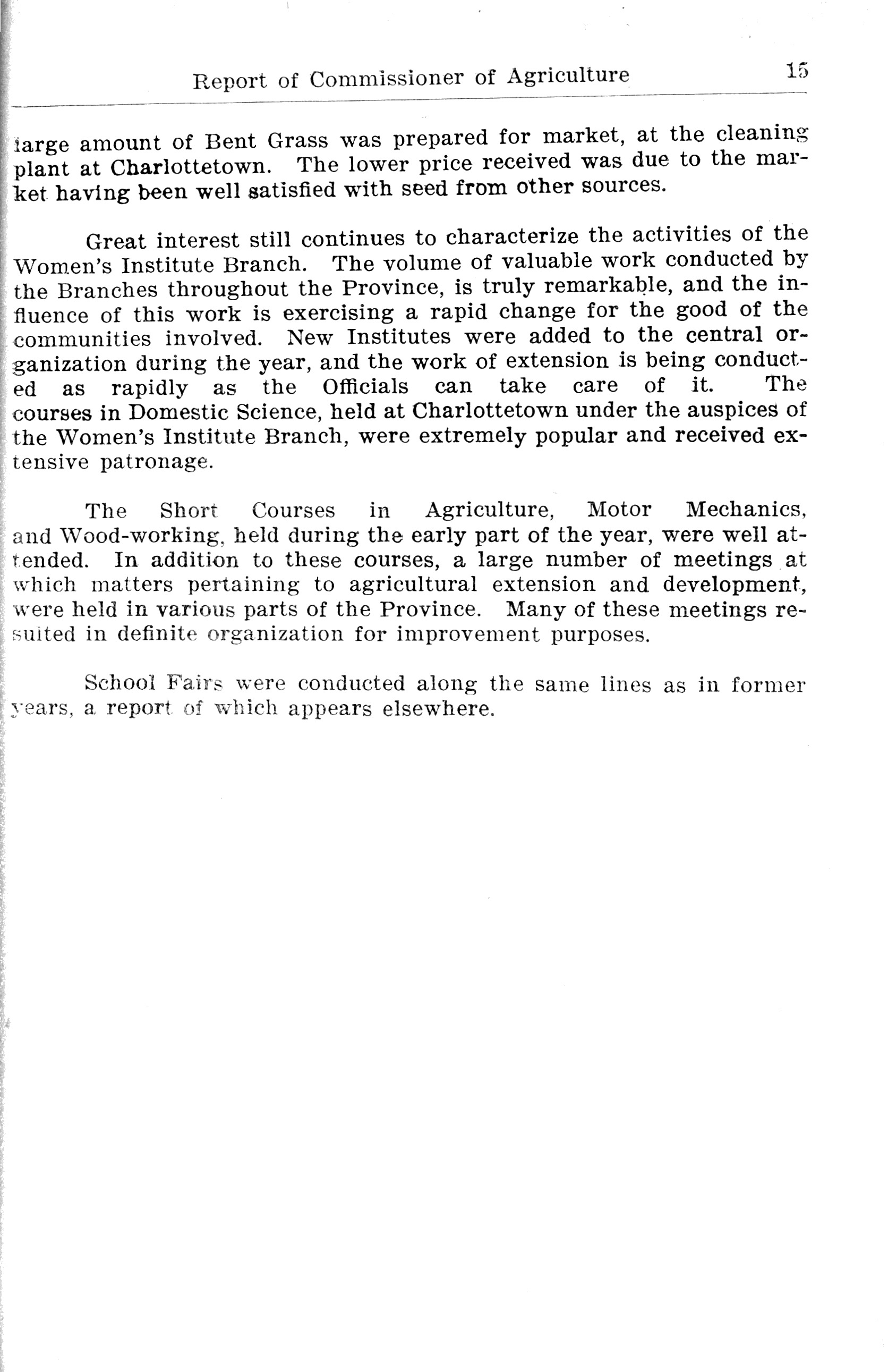 Report of Commissioner of Agriculture 15

large amount of Bent Grass was prepared for market, at the cleaning plant at Charlottetown. The lower price received was due to the market having been well satisfied with seed from other sources.

Great interest still continues to characterize the activities of the Women's Institute Branch. The volume of valuable work conducted by the Branches throughout the Province, is truly remarkable, and the influence of this work is exercising a rapid change for the good of the communities involved. New Institutes were added to the central organization during the year, and the work of extension is being conducted as rapidly as the Officials can take care of it. The courses in Domestic Science, held at Charlottetown under the auspices of the Women's Institute Branch, were extremely popular and received extensive patronage.

The Short Courses in Agriculture, Motor Mechanics, and Wood-working, held during the early part of the year, were well attended. In addition to these courses, a large number of meetings at which matters pertaining to agricultural extension and development, were held in various parts of the Province. Many of these meetings resulted in definite organization for improvement purposes.

School Fairs were conducted along the same lines as in former years, a report of which appears elsewhere.